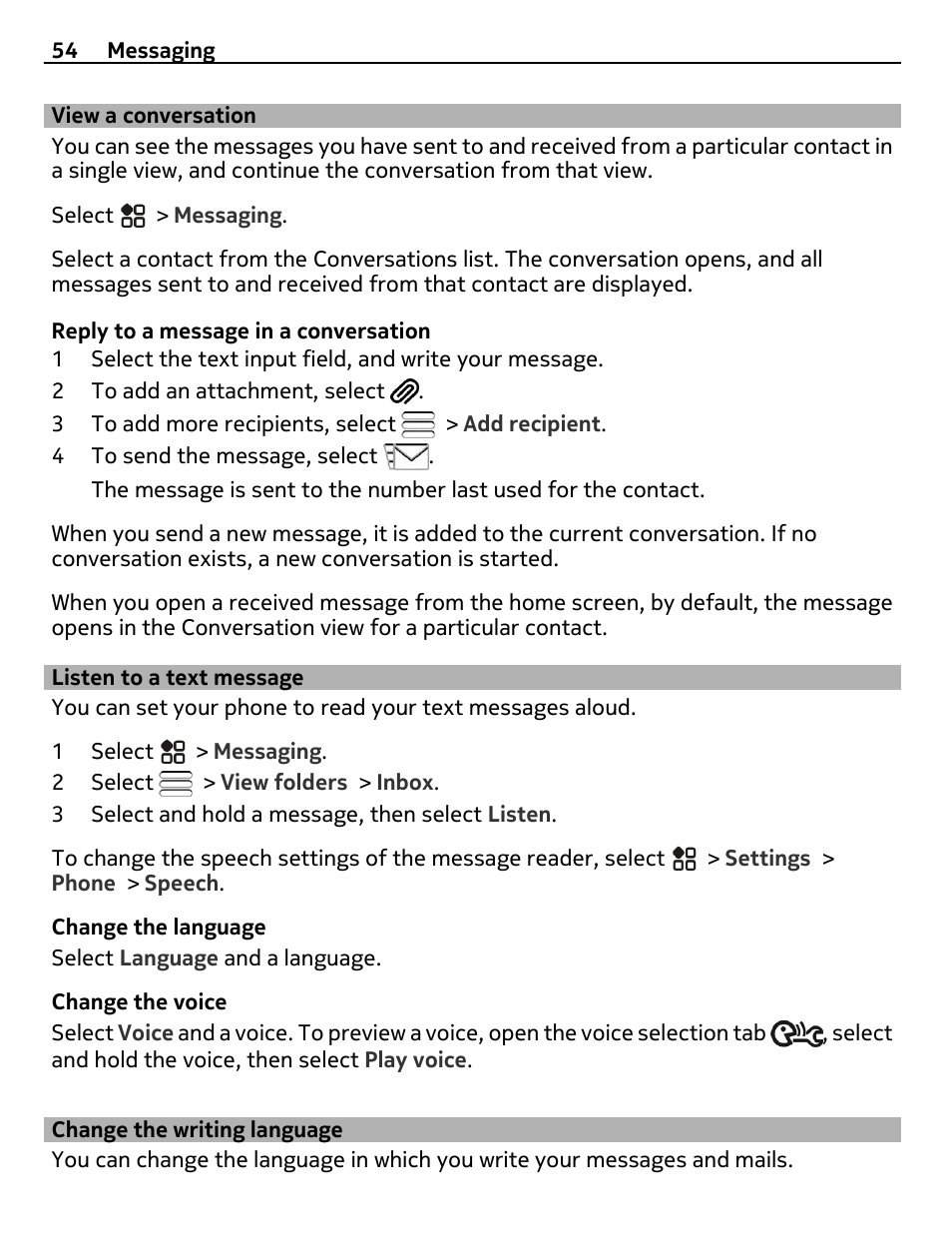 54 Messaging

View a conversation

You can see the messages you have sent to and received from a particular contact in a single view, and continue the conversation from that view.

Select > Messaging.

Select a contact from the Conversations list. The conversation opens, and all messages sent to and received from that contact are displayed.

Reply to a message in a conversation
1 Select the text input field, and write your message.
2 To add an attachment, select .
3 To add more recipients, select > Add recipient.
4 To send the message, select .
The message is sent to the number last used for the contact.

When you send a new message, it is added to the current conversation. If no conversation exists, a new conversation is started.

When you open a received message from the home screen, by default, the message opens in the Conversation view for a particular contact.

Listen to a text message

You can set your phone to read your text messages aloud.

1 Select > Messaging.
2 Select > View folders > Inbox.
3 Select and hold a message, then select Listen.

To change the speech settings of the message reader, select > Settings > Phone > Speech.

Change the language
Select Language and a language.

Change the voice
Select Voice and a voice. To preview a voice, open the voice selection tab , select and hold the voice, then select Play voice.

Change the writing language

You can change the language in which you write your messages and mails.